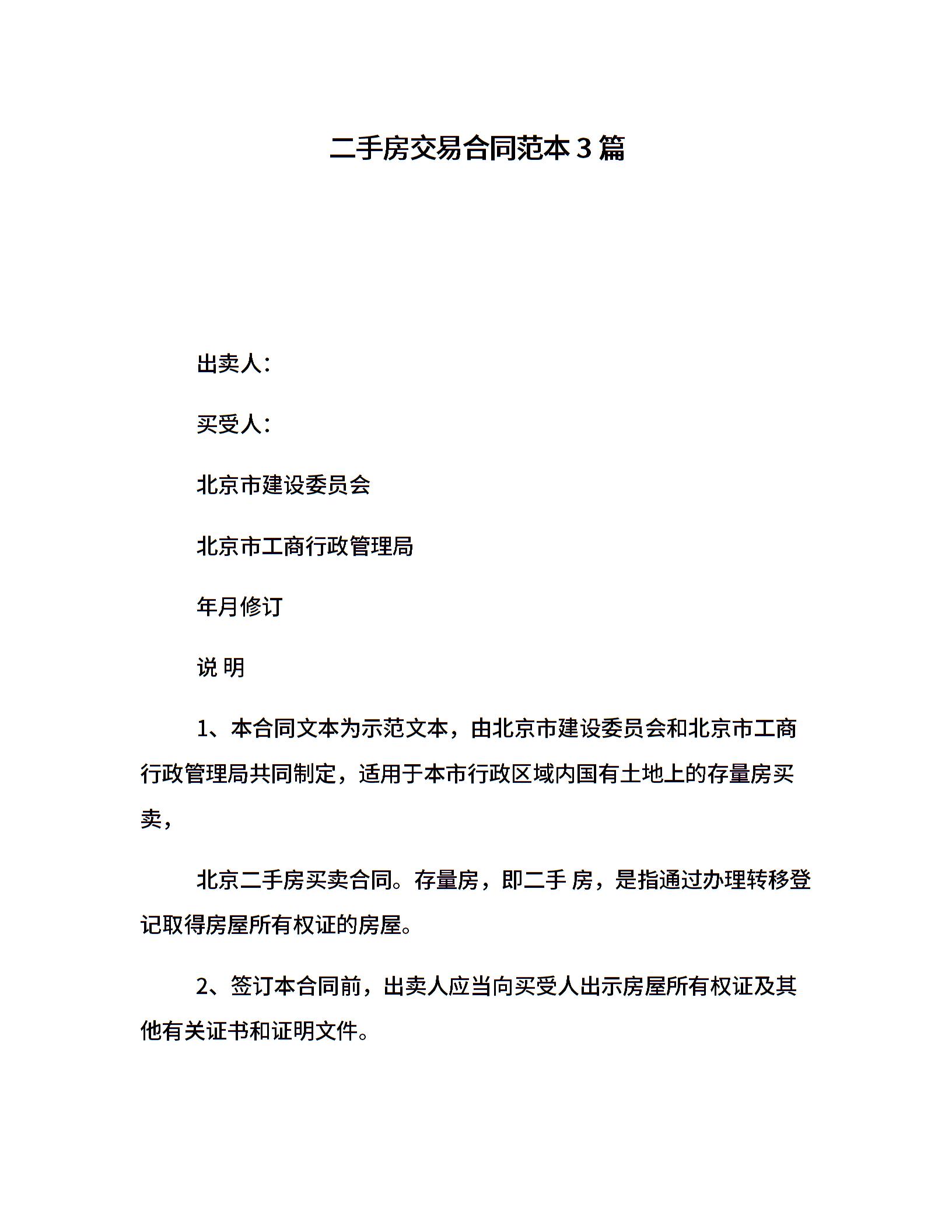 二手房交易合同范本3篇

出卖人：

买受人：

北京市建设委员会

北京市工商行政管理局

年月修订

说 明

1、本合同文本为示范文本，由北京市建设委员会和北京市工商行政管理局共同制定，适用于本市行政区域内国有土地上的存量房买卖，

北京二手房买卖合同。存量房，即二手 房，是指通过办理转移登记取得房屋所有权证的房屋。

2、签订本合同前，出卖人应当向买受人出示房屋所有权证及其他有关证书和证明文件。